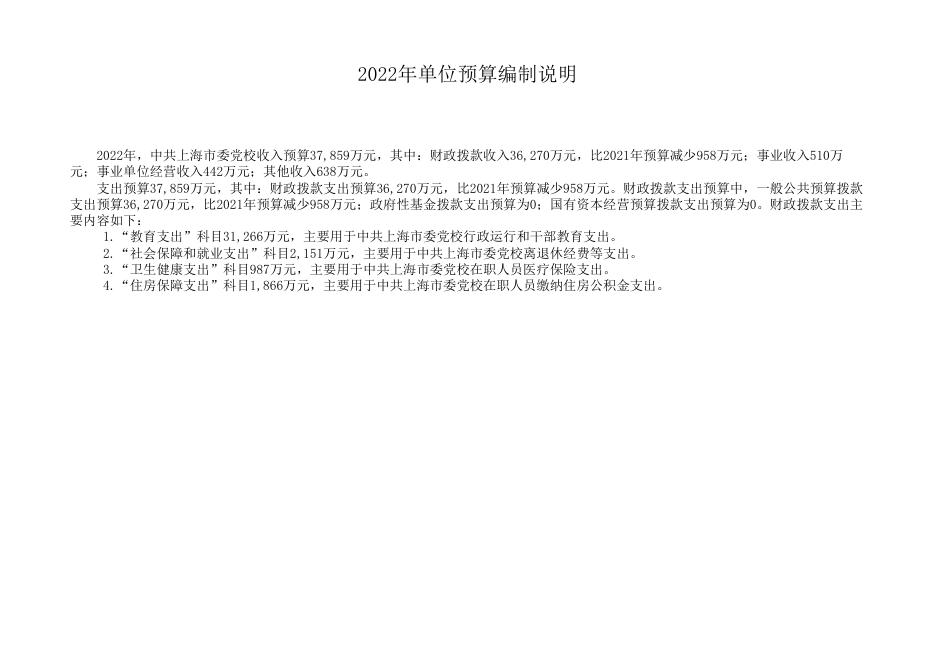 2022年单位预算编制说明

2022年，中共上海市委党校收入预算37,859万元，其中：财政拨款收入36,270万元，比2021年预算减少958万元；事业收入510万元；事业单位经营收入442万元；其他收入638万元。

支出预算37,859万元，其中：财政拨款支出预算36,270万元，比2021年预算减少958万元。财政拨款支出预算中，一般公共预算拨款支出预算36,270万元，比2021年预算减少958万元；政府性基金拨款支出预算为0；国有资本经营预算拨款支出预算为0。财政拨款支出主要内容如下：

1.“教育支出”科目31,266万元，主要用于中共上海市委党校行政运行和干部教育支出。

2.“社会保障和就业支出”科目2,151万元，主要用于中共上海市委党校离退休经费等支出。

3.“卫生健康支出”科目987万元，主要用于中共上海市委党校在职人员医疗保险支出。

4.“住房保障支出”科目1,866万元，主要用于中共上海市委党校在职人员缴纳住房公积金支出。